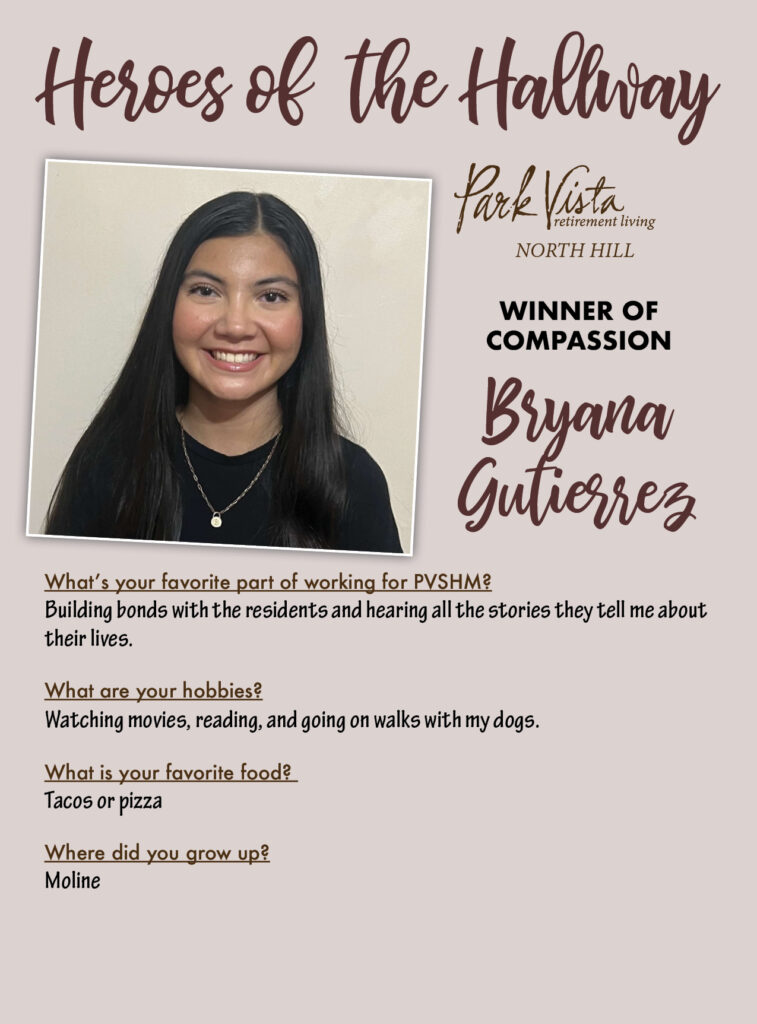 Heroes of the Hallway

Park Vista
retirement living
NORTH HILL

WINNER OF
COMPASSION

Bryana
Gutierrez

What's your favorite part of working for PVSHM?
Building bonds with the residents and hearing all the stories they tell me about their lives.

What are your hobbies?
Watching movies, reading, and going on walks with my dogs.

What is your favorite food?
Tacos or pizza

Where did you grow up?
Moline